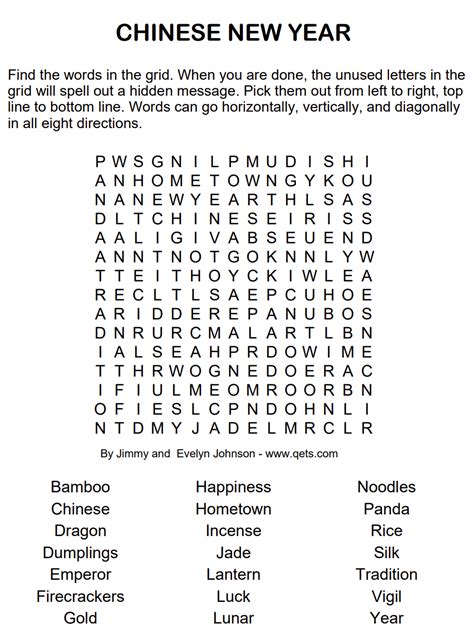 CHINESE NEW YEAR

Find the words in the grid. When you are done, the unused letters in the grid will spell out a hidden message. Pick them out from left to right, top line to bottom line. Words can go horizontally, vertically, and diagonally in all eight directions.

P W S G N I L P M U D I S H I
A N H O M E T O W N G Y K O U
N A N E W Y E A R T H L S A S
D L T C H I N E S E I R I S S
A A L I G I V A B S E U E N D
A N N T N O T G O K N N L Y W
T T E I T H O Y C K I W L E A
R E C L T L S A E P C U H O E
A R I D D E R E P A N U B O S
D N R U R C M A L A R T L B N
I A L S E A H P R D O W I M E
T T H R W O G N E D O E R A C
I F I U L M E O M R O O R B N
O F I E S L C P N D O H N L I
N T D M Y J A D E L M R C L R

By Jimmy and Evelyn Johnson - www.qets.com

Bamboo
Chinese
Dragon
Dumplings
Emperor
Firecrackers
Gold

Happiness
Hometown
Incense
Jade
Lantern
Luck
Lunar

Noodles
Panda
Rice
Silk
Tradition
Vigil
Year